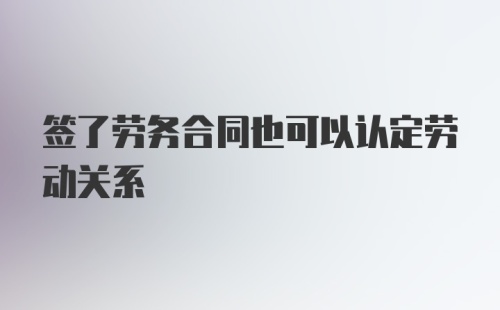 签了劳务合同也可以认定劳动关系